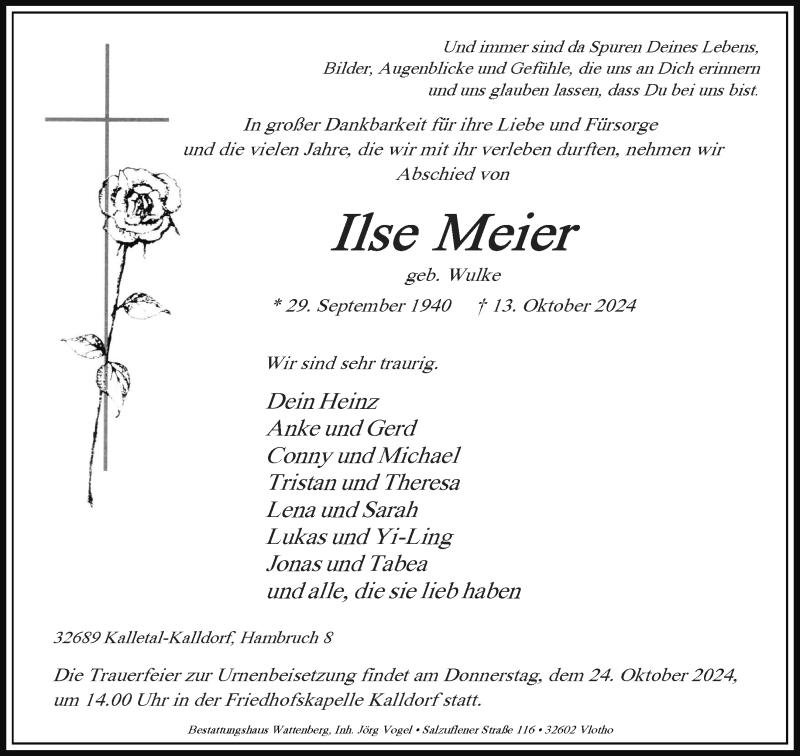 Und immer sind da Spuren Deines Lebens, Bilder, Augenblicke und Gefühle, die uns an Dich erinnern und uns glauben lassen, dass Du bei uns bist.

In großer Dankbarkeit für ihre Liebe und Fürsorge und die vielen Jahre, die wir mit ihr verleben durften, nehmen wir Abschied von

Ilse Meier

geb. Wulke

* 29. September 1940 † 13. Oktober 2024

Wir sind sehr traurig.

Dein Heinz
Anke und Gerd
Conny und Michael
Tristan und Theresa
Lena und Sarah
Lukas und Yi-Ling
Jonas und Tabea
und alle, die sie lieb haben

32689 Kalletal-Kalldorf, Hambruch 8

Die Trauerfeier zur Urnenbeisetzung findet am Donnerstag, dem 24. Oktober 2024, um 14.00 Uhr in der Friedhofskapelle Kalldorf statt.

Bestattungshaus Wattenberg, Inh. Jörg Vogel • Salzuflener Straße 116 • 32602 Vlotho